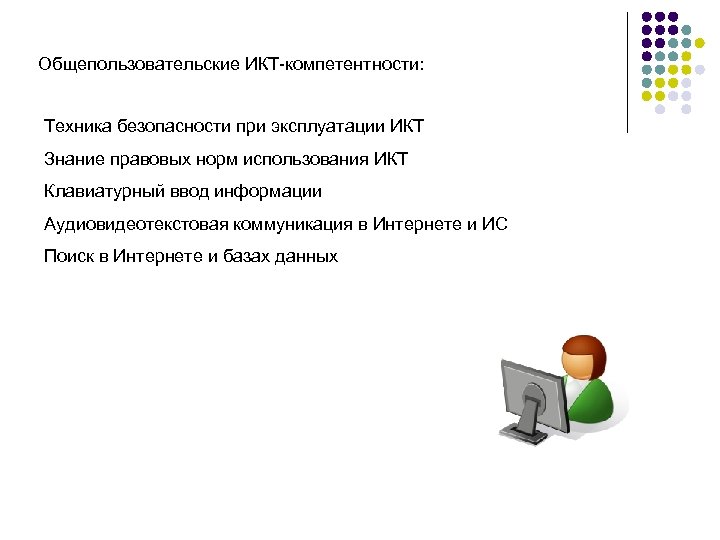 Общепользовательские ИКТ-компетентности:

Техника безопасности при эксплуатации ИКТ

Знание правовых норм использования ИКТ

Клавиатурный ввод информации

Аудиовидеотекстовая коммуникация в Интернете и ИС

Поиск в Интернете и базах данных